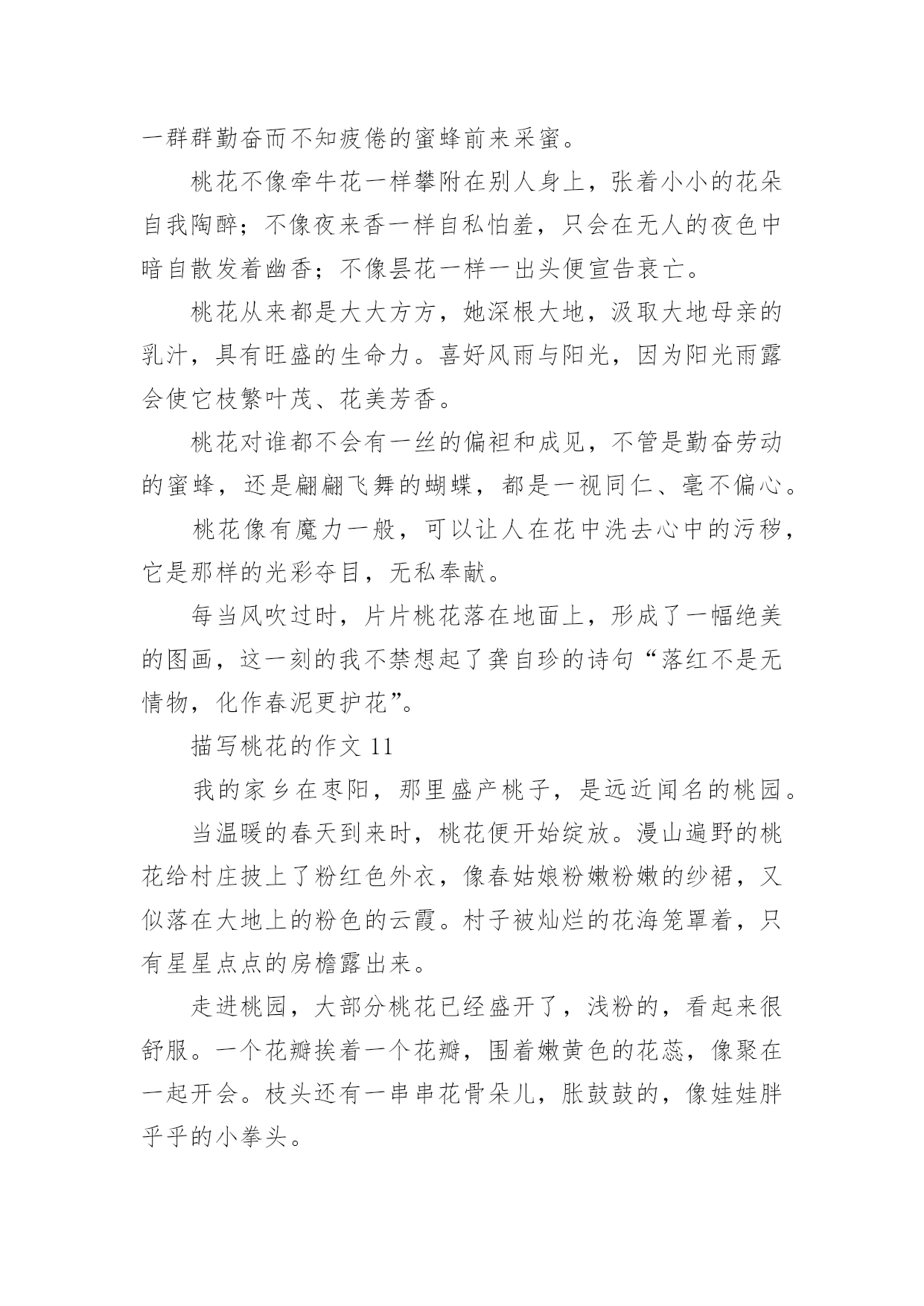 一群群勤奋而不知疲倦的蜜蜂前来采蜜。

桃花不像牵牛花一样攀附在别人身上，张着小小的花朵自我陶醉；不像夜来香一样自私怕羞，只会在无人的夜色中暗自散发着幽香；不像昙花一样一出头便宣告衰亡。

桃花从来都是大大方方，她深根大地，汲取大地母亲的乳汁，具有旺盛的生命力。喜好风雨与阳光，因为阳光雨露会使它枝繁叶茂、花美芳香。

桃花对谁都不会有一丝的偏袒和成见，不管是勤奋劳动的蜜蜂，还是翩翩飞舞的蝴蝶，都是一视同仁、毫不偏心。

桃花像有魔力一般，可以让人在花中洗去心中的污秽，它是那样的光彩夺目，无私奉献。

每当风吹过时，片片桃花落在地面上，形成了一幅绝美的图画，这一刻的我不禁想起了龚自珍的诗句“落红不是无情物，化作春泥更护花”。

描写桃花的作文 11

我的家乡在枣阳，那里盛产桃子，是远近闻名的桃园。

当温暖的春天到来时，桃花便开始绽放。漫山遍野的桃花给村庄披上了粉红色外衣，像春姑娘粉嫩粉嫩的纱裙，又似落在大地上的粉色的云霞。村子被灿烂的花海笼罩着，只有星星点点的房檐露出来。

走进桃园，大部分桃花已经盛开了，浅粉的，看起来很舒服。一个花瓣挨着一个花瓣，围着嫩黄色的花蕊，像聚在一起开会。枝头还有一串串花骨朵儿，胀鼓鼓的，像娃娃胖乎乎的小拳头。